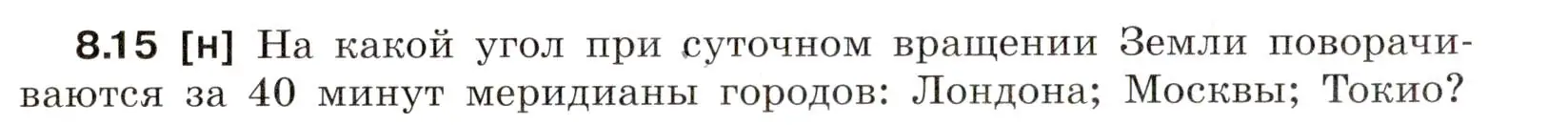 8.15 [н] На какой угол при суточном вращении Земли поворачиваются за 40 минут меридианы городов: Лондона; Москвы; Токио?